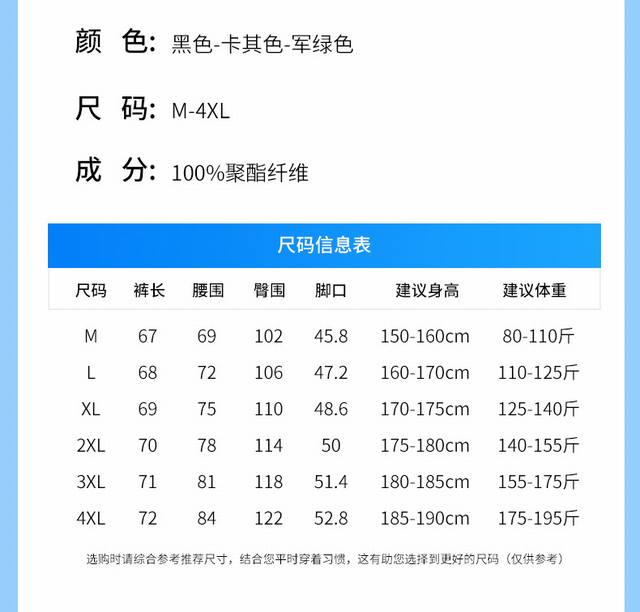 颜　色: 黑色-卡其色-军绿色

尺　码: M-4XL

成　分: 100%聚酯纤维

尺码信息表

| 尺码 | 裤长 | 腰围 | 臀围 | 脚口 | 建议身高 | 建议体重 |
|---|---|---|---|---|---|---|
| M | 67 | 69 | 102 | 45.8 | 150-160cm | 80-110斤 |
| L | 68 | 72 | 106 | 47.2 | 160-170cm | 110-125斤 |
| XL | 69 | 75 | 110 | 48.6 | 170-175cm | 125-140斤 |
| 2XL | 70 | 78 | 114 | 50 | 175-180cm | 140-155斤 |
| 3XL | 71 | 81 | 118 | 51.4 | 180-185cm | 155-175斤 |
| 4XL | 72 | 84 | 122 | 52.8 | 185-190cm | 175-195斤 |

选购时请综合参考推荐尺寸，结合您平时穿着习惯，这有助您选择到更好的尺码（仅供参考）